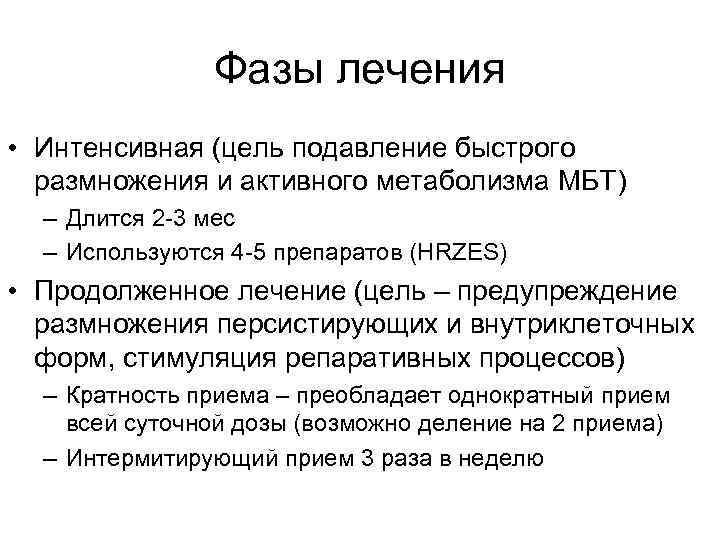 Фазы лечения

• Интенсивная (цель подавление быстрого размножения и активного метаболизма МБТ)
– Длится 2-3 мес
– Используются 4-5 препаратов (HRZES)
• Продолженное лечение (цель – предупреждение размножения персистирующих и внутриклеточных форм, стимуляция репаративных процессов)
– Кратность приема – преобладает однократный прием всей суточной дозы (возможно деление на 2 приема)
– Интермитирующий прием 3 раза в неделю